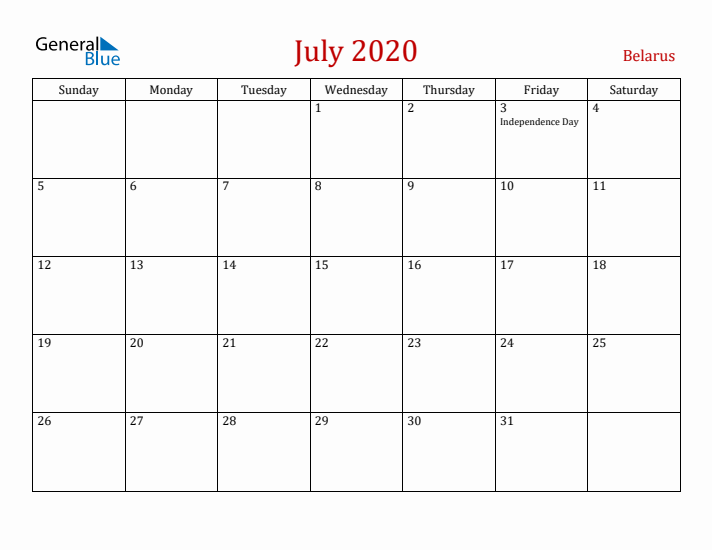 General Blue

July 2020

Belarus

| Sunday | Monday | Tuesday | Wednesday | Thursday | Friday | Saturday |
|---|---|---|---|---|---|---|
| | | | 1 | 2 | 3 Independence Day | 4 |
| 5 | 6 | 7 | 8 | 9 | 10 | 11 |
| 12 | 13 | 14 | 15 | 16 | 17 | 18 |
| 19 | 20 | 21 | 22 | 23 | 24 | 25 |
| 26 | 27 | 28 | 29 | 30 | 31 | |